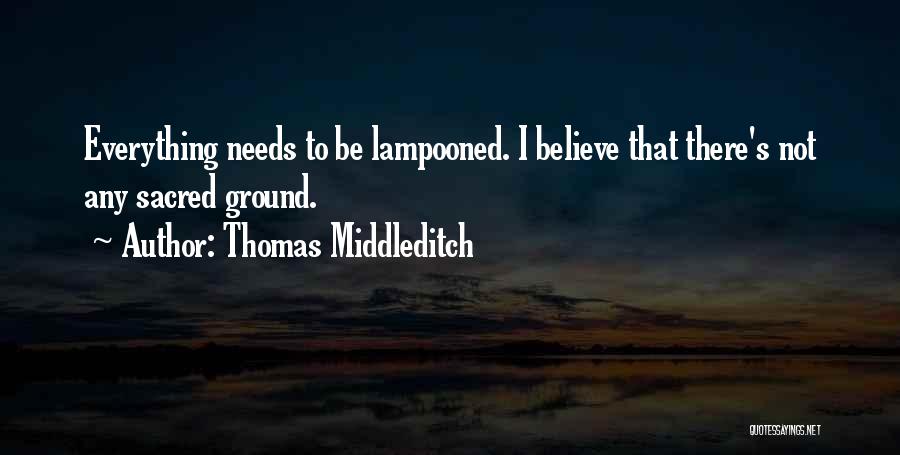 Everything needs to be lampooned. I believe that there's not any sacred ground.

~ Author: Thomas Middleditch

QUOTESSAYINGS.NET